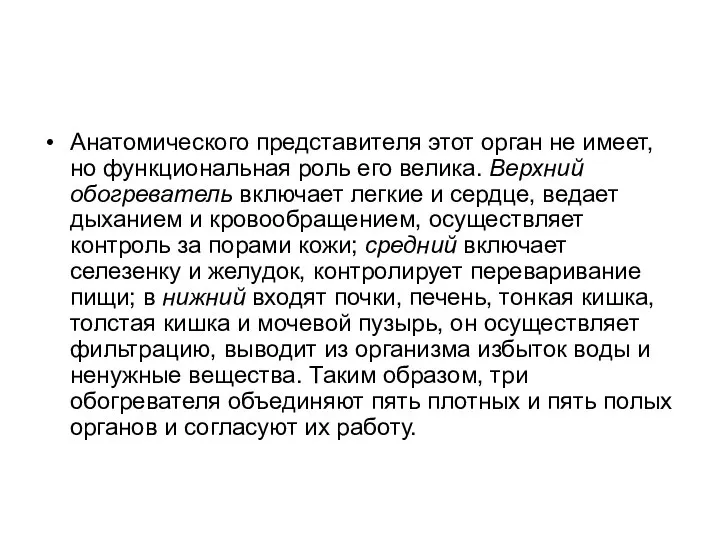 • Анатомического представителя этот орган не имеет, но функциональная роль его велика. Верхний обогреватель включает легкие и сердце, ведает дыханием и кровообращением, осуществляет контроль за порами кожи; средний включает селезенку и желудок, контролирует переваривание пищи; в нижний входят почки, печень, тонкая кишка, толстая кишка и мочевой пузырь, он осуществляет фильтрацию, выводит из организма избыток воды и ненужные вещества. Таким образом, три обогревателя объединяют пять плотных и пять полых органов и согласуют их работу.